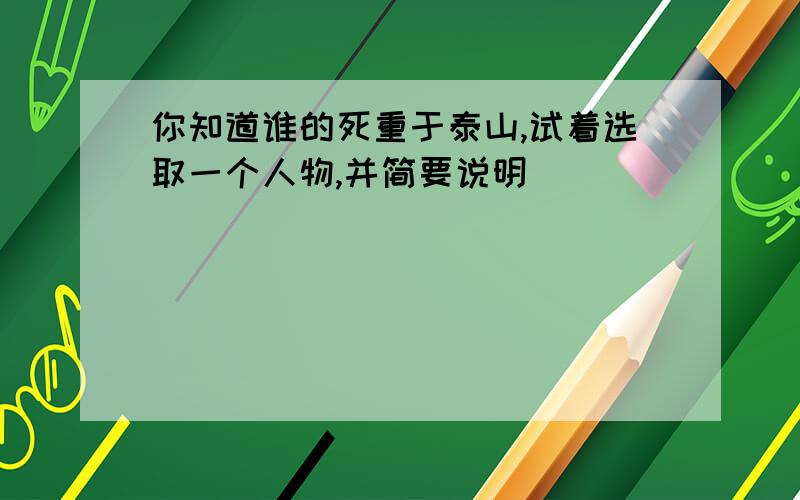 你知道谁的死重于泰山,试着选取一个人物,并简要说明